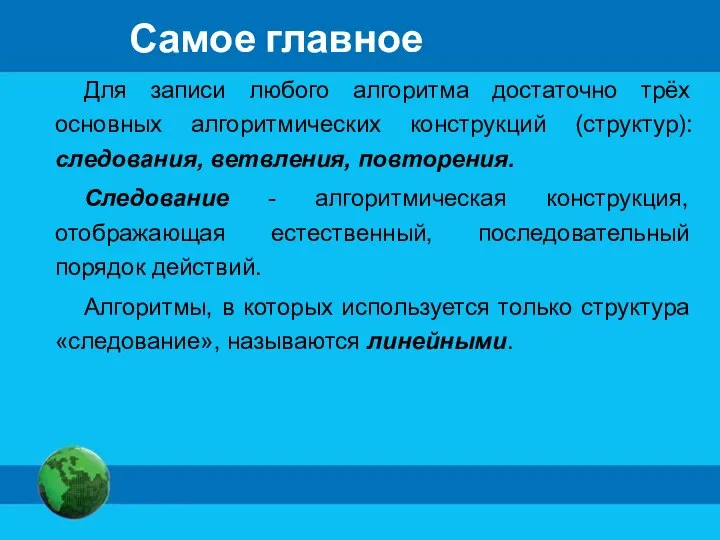 Самое главное

Для записи любого алгоритма достаточно трёх основных алгоритмических конструкций (структур): следования, ветвления, повторения.

Следование - алгоритмическая конструкция, отображающая естественный, последовательный порядок действий.

Алгоритмы, в которых используется только структура «следование», называются линейными.